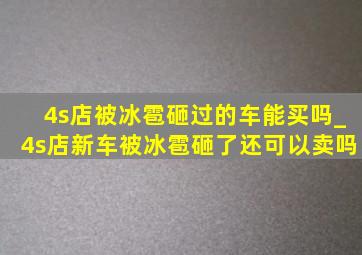 4s店被冰雹砸过的车能买吗_
4s店新车被冰雹砸了还可以卖吗